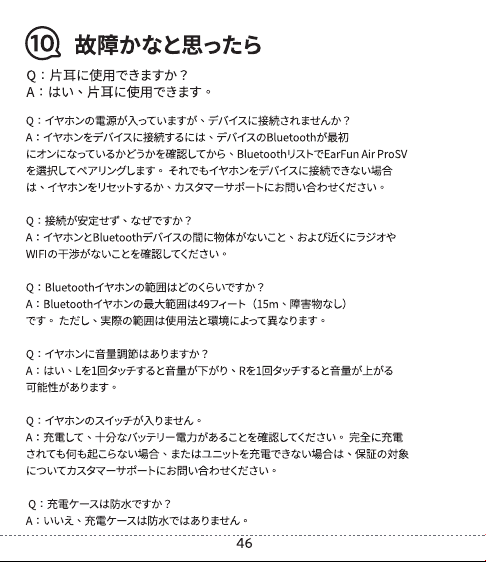 10 故障かなと思ったら

Q：片耳に使用できますか？
A：はい、片耳に使用できます。

Q：イヤホンの電源が入っていますが、デバイスに接続されませんか？
A：イヤホンをデバイスに接続するには、デバイスのBluetoothが最初にオンになっているかどうかを確認してから、BluetoothリストでEarFun Air ProSVを選択してペアリングします。 それでもイヤホンをデバイスに接続できない場合は、イヤホンをリセットするか、カスタマーサポートにお問い合わせください。

Q：接続が安定せず、なぜですか？
A：イヤホンとBluetoothデバイスの間に物体がないこと、および近くにラジオやWIFIの干渉がないことを確認してください。

Q：Bluetoothイヤホンの範囲はどのくらいですか？
A：Bluetoothイヤホンの最大範囲は49フィート（15m、障害物なし）です。 ただし、実際の範囲は使用法と環境によって異なります。

Q：イヤホンに音量調節はありますか？
A：はい、Lを1回タッチすると音量が下がり、Rを1回タッチすると音量が上がる可能性があります。

Q：イヤホンのスイッチが入りません。
A：充電して、十分なバッテリー電力があることを確認してください。 完全に充電されても何も起こらない場合、またはユニットを充電できない場合は、保証の対象についてカスタマーサポートにお問い合わせください。

Q：充電ケースは防水ですか？
A：いいえ、充電ケースは防水ではありません。

46